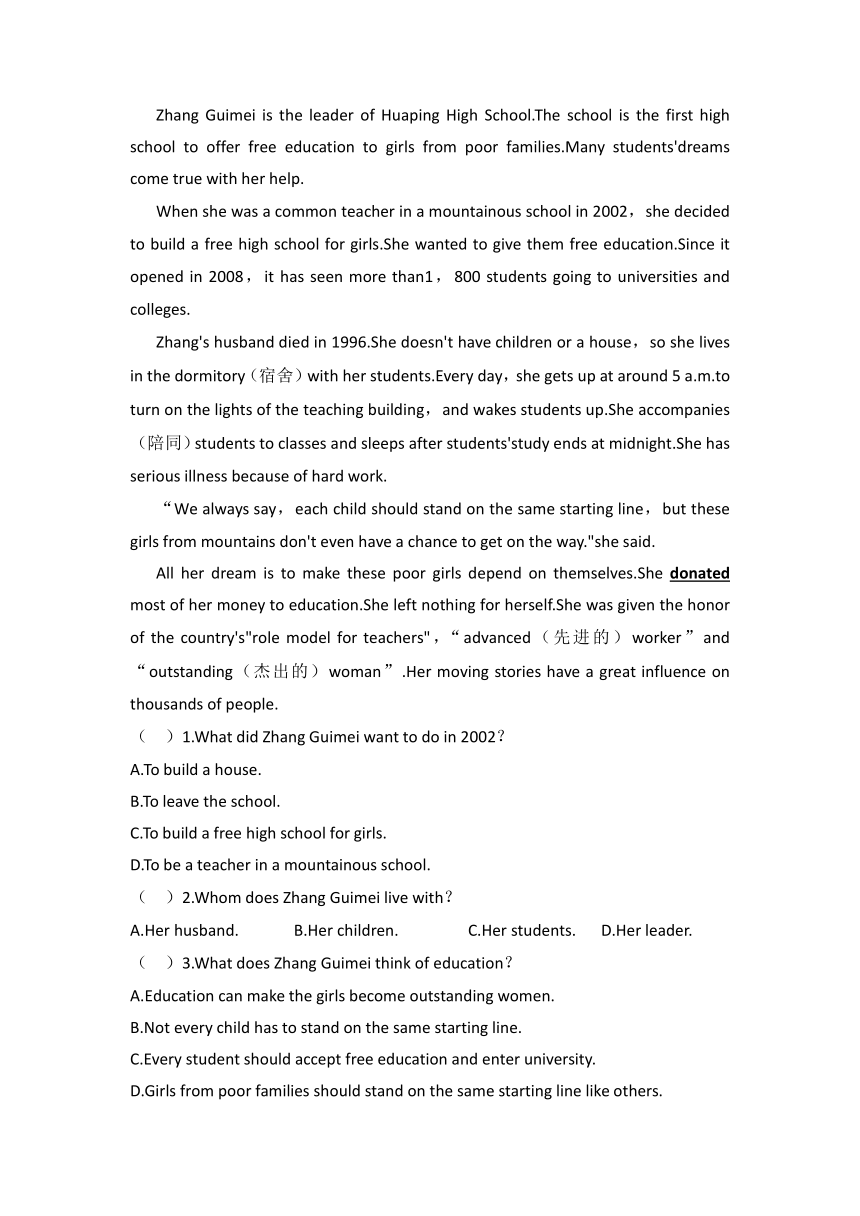 Zhang Guimei is the leader of Huaping High School.The school is the first high school to offer free education to girls from poor families.Many students'dreams come true with her help.

When she was a common teacher in a mountainous school in 2002，she decided to build a free high school for girls.She wanted to give them free education.Since it opened in 2008，it has seen more than1，800 students going to universities and colleges.

Zhang's husband died in 1996.She doesn't have children or a house，so she lives in the dormitory（宿舍）with her students.Every day，she gets up at around 5 a.m.to turn on the lights of the teaching building，and wakes students up.She accompanies（陪同）students to classes and sleeps after students'study ends at midnight.She has serious illness because of hard work.

“We always say，each child should stand on the same starting line，but these girls from mountains don't even have a chance to get on the way."she said.

All her dream is to make these poor girls depend on themselves.She donated most of her money to education.She left nothing for herself.She was given the honor of the country's"role model for teachers"，“advanced（先进的）worker”and “outstanding（杰出的）woman”.Her moving stories have a great influence on thousands of people.

（ ）1.What did Zhang Guimei want to do in 2002？
A.To build a house.
B.To leave the school.
C.To build a free high school for girls.
D.To be a teacher in a mountainous school.

（ ）2.Whom does Zhang Guimei live with？
A.Her husband. B.Her children. C.Her students. D.Her leader.

（ ）3.What does Zhang Guimei think of education？
A.Education can make the girls become outstanding women.
B.Not every child has to stand on the same starting line.
C.Every student should accept free education and enter university.
D.Girls from poor families should stand on the same starting line like others.